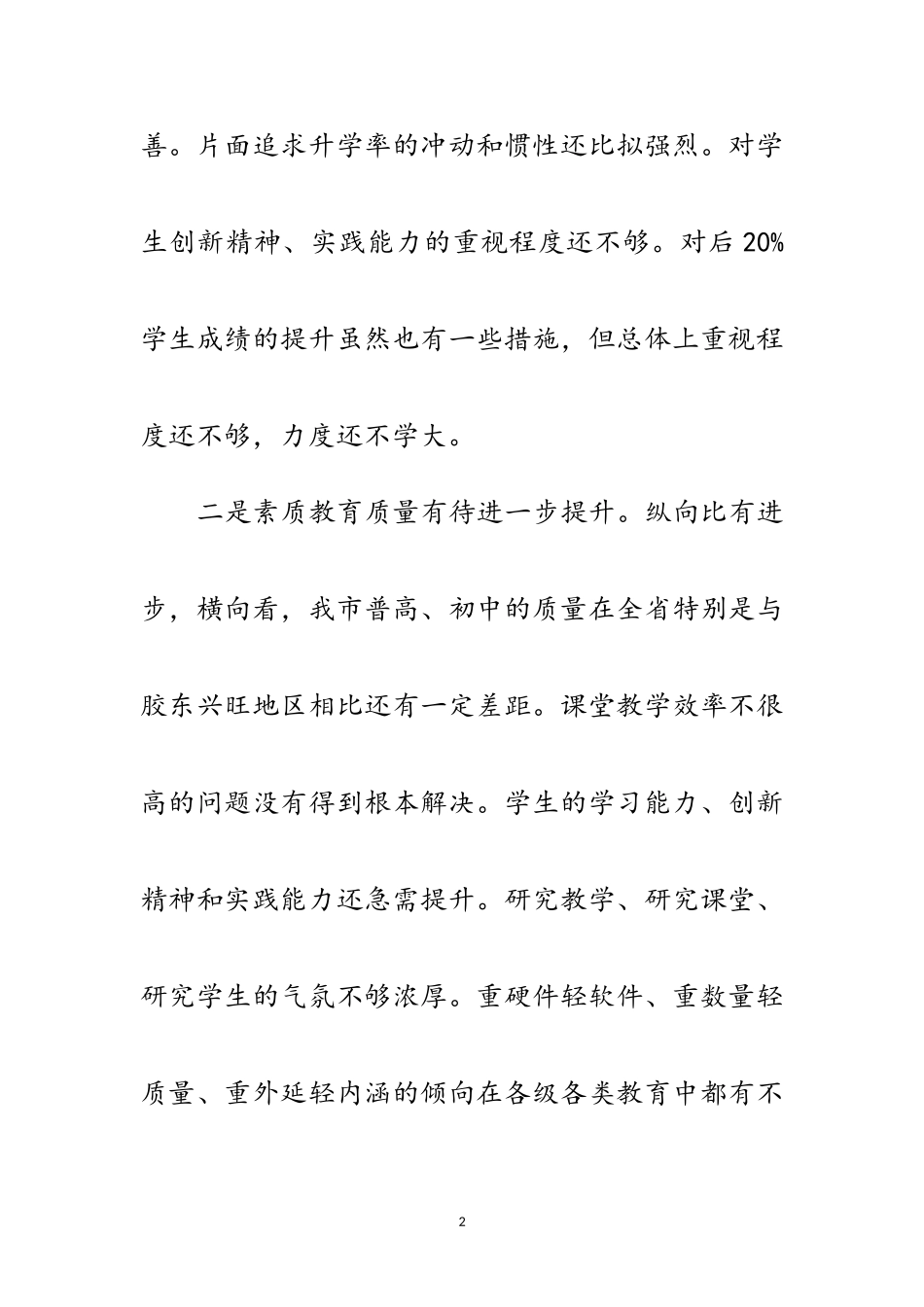 善。片面追求升学率的冲动和惯性还比拟强烈。对学生创新精神、实践能力的重视程度还不够。对后 20%学生成绩的提升虽然也有一些措施，但总体上重视程度还不够，力度还不学大。

二是素质教育质量有待进一步提升。纵向比有进步，横向看，我市普高、初中的质量在全省特别是与胶东兴旺地区相比还有一定差距。课堂教学效率不很高的问题没有得到根本解决。学生的学习能力、创新精神和实践能力还急需提升。研究教学、研究课堂、研究学生的气氛不够浓厚。重硬件轻软件、重数量轻质量、重外延轻内涵的倾向在各级各类教育中都有不

2